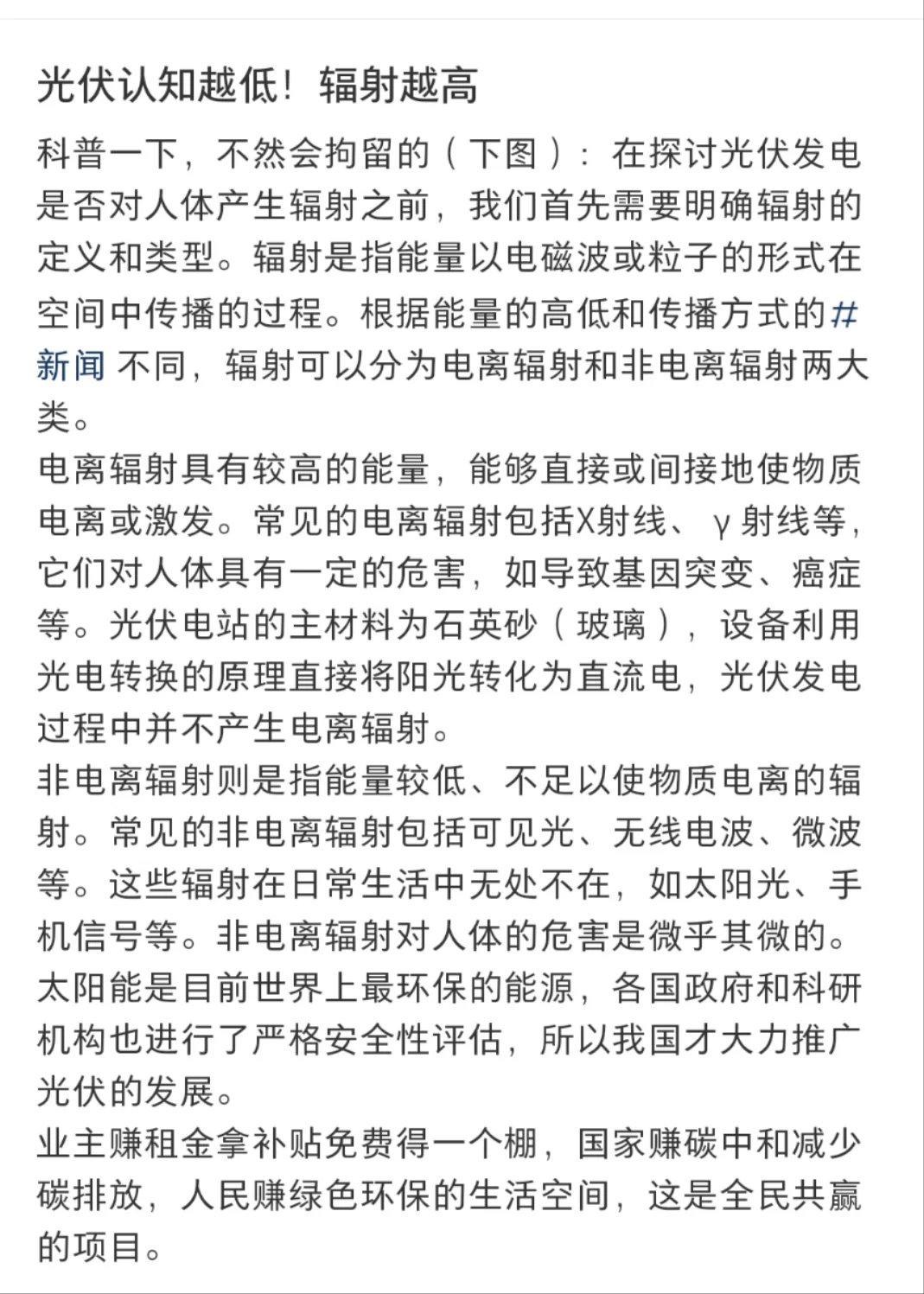 光伏认知越低！辐射越高

科普一下，不然会拘留的（下图）：在探讨光伏发电是否对人体产生辐射之前，我们首先需要明确辐射的定义和类型。辐射是指能量以电磁波或粒子的形式在空间中传播的过程。根据能量的高低和传播方式的#新闻 不同，辐射可以分为电离辐射和非电离辐射两大类。
电离辐射具有较高的能量，能够直接或间接地使物质电离或激发。常见的电离辐射包括X射线、γ射线等，它们对人体具有一定的危害，如导致基因突变、癌症等。光伏电站的主材料为石英砂（玻璃），设备利用光电转换的原理直接将阳光转化为直流电，光伏发电过程中并不产生电离辐射。
非电离辐射则是指能量较低、不足以使物质电离的辐射。常见的非电离辐射包括可见光、无线电波、微波等。这些辐射在日常生活中无处不在，如太阳光、手机信号等。非电离辐射对人体的危害是微乎其微的。
太阳能是目前世界上最环保的能源，各国政府和科研机构也进行了严格安全性评估，所以我国才大力推广光伏的发展。
业主赚租金拿补贴免费得一个棚，国家赚碳中和减少碳排放，人民赚绿色环保的生活空间，这是全民共赢的项目。